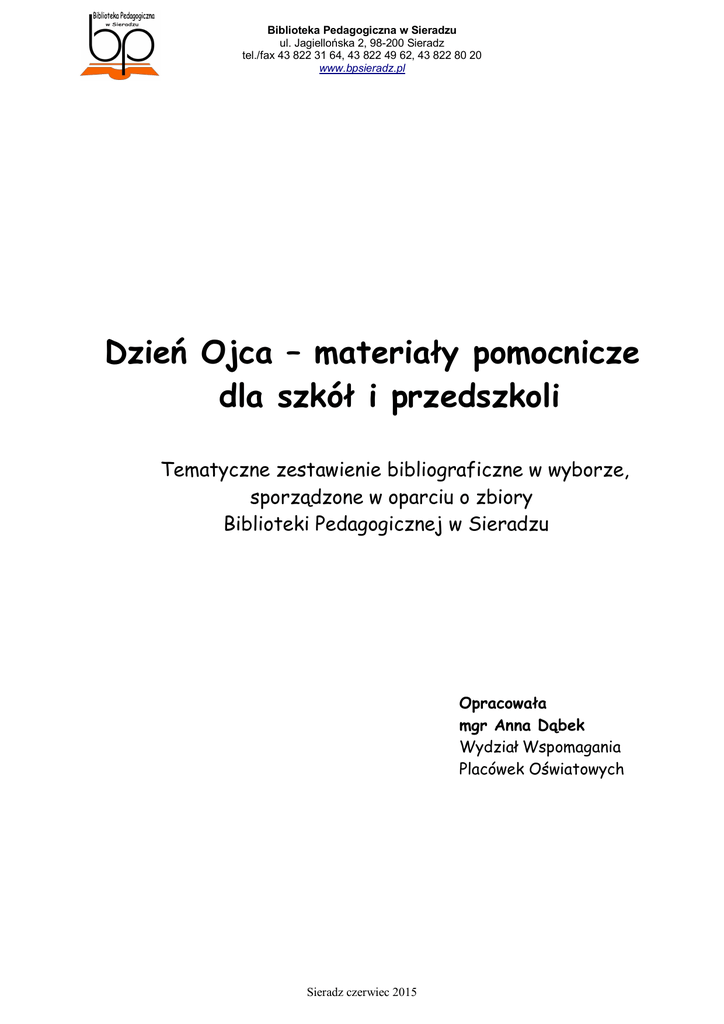 Biblioteka Pedagogiczna w Sieradzu
bp

Biblioteka Pedagogiczna w Sieradzu
ul. Jagiellońska 2, 98-200 Sieradz
tel./fax 43 822 31 64, 43 822 49 62, 43 822 80 20
www.bpsieradz.pl

Dzień Ojca – materiały pomocnicze dla szkół i przedszkoli

Tematyczne zestawienie bibliograficzne w wyborze, sporządzone w oparciu o zbiory Biblioteki Pedagogicznej w Sieradzu

Opracowała
mgr Anna Dąbek
Wydział Wspomagania
Placówek Oświatowych

Sieradz czerwiec 2015